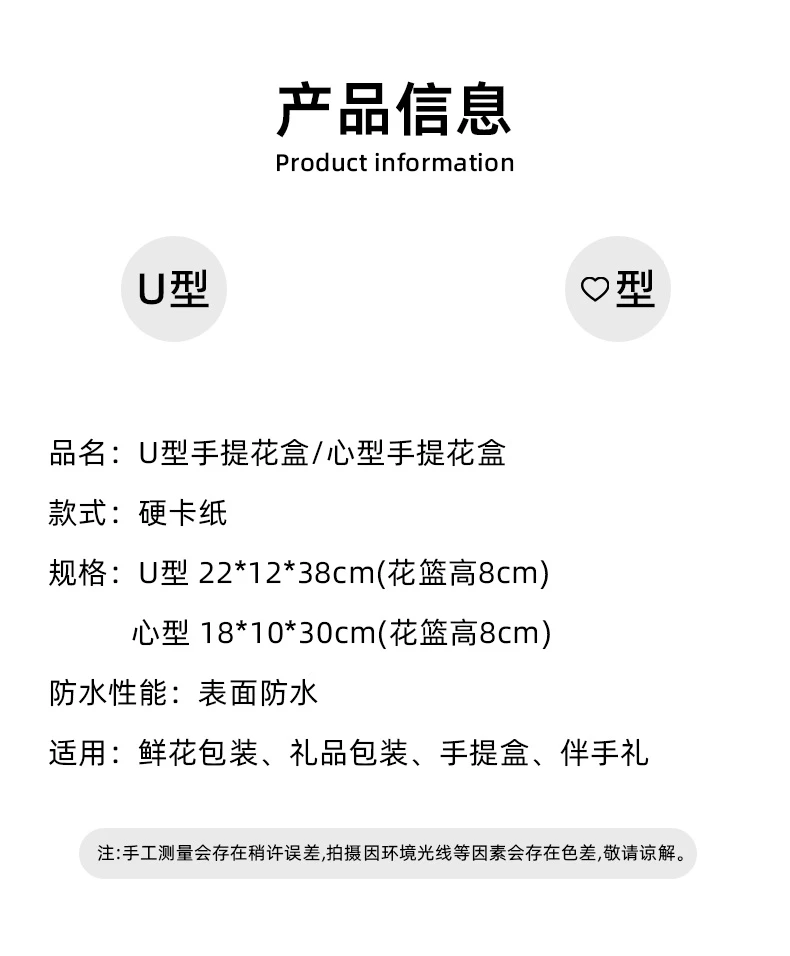 产品信息
Product information

U型

♡型

品名：U型手提花盒/心型手提花盒

款式：硬卡纸

规格：U型 22*12*38cm(花篮高8cm)

心型 18*10*30cm(花篮高8cm)

防水性能：表面防水

适用：鲜花包装、礼品包装、手提盒、伴手礼

注:手工测量会存在稍许误差,拍摄因环境光线等因素会存在色差,敬请谅解。